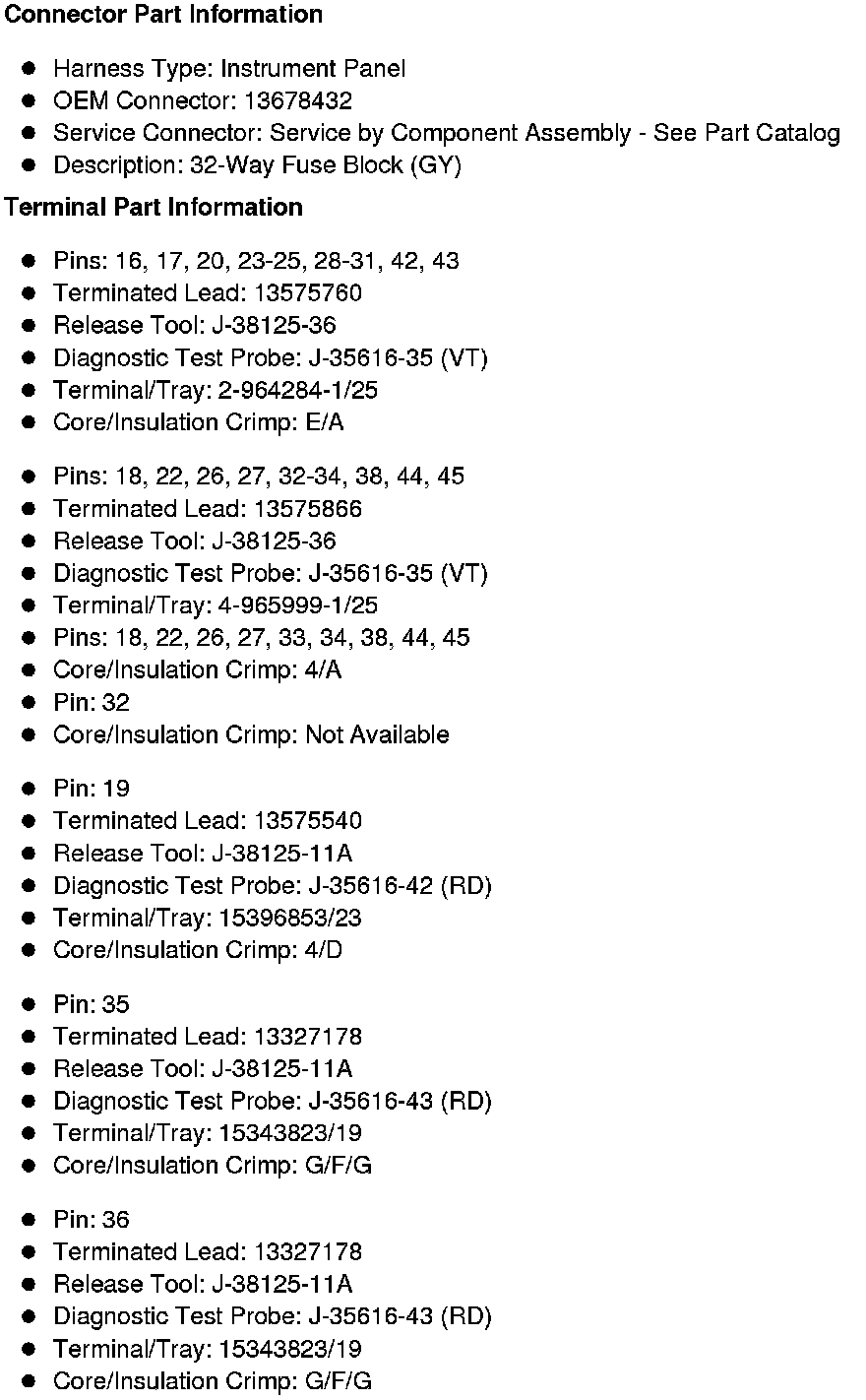 **Connector Part Information**

- Harness Type: Instrument Panel
- OEM Connector: 13678432
- Service Connector: Service by Component Assembly - See Part Catalog
- Description: 32-Way Fuse Block (GY)

**Terminal Part Information**

- Pins: 16, 17, 20, 23-25, 28-31, 42, 43
- Terminated Lead: 13575760
- Release Tool: J-38125-36
- Diagnostic Test Probe: J-35616-35 (VT)
- Terminal/Tray: 2-964284-1/25
- Core/Insulation Crimp: E/A

- Pins: 18, 22, 26, 27, 32-34, 38, 44, 45
- Terminated Lead: 13575866
- Release Tool: J-38125-36
- Diagnostic Test Probe: J-35616-35 (VT)
- Terminal/Tray: 4-965999-1/25
- Pins: 18, 22, 26, 27, 33, 34, 38, 44, 45
- Core/Insulation Crimp: 4/A
- Pin: 32
- Core/Insulation Crimp: Not Available

- Pin: 19
- Terminated Lead: 13575540
- Release Tool: J-38125-11A
- Diagnostic Test Probe: J-35616-42 (RD)
- Terminal/Tray: 15396853/23
- Core/Insulation Crimp: 4/D

- Pin: 35
- Terminated Lead: 13327178
- Release Tool: J-38125-11A
- Diagnostic Test Probe: J-35616-43 (RD)
- Terminal/Tray: 15343823/19
- Core/Insulation Crimp: G/F/G

- Pin: 36
- Terminated Lead: 13327178
- Release Tool: J-38125-11A
- Diagnostic Test Probe: J-35616-43 (RD)
- Terminal/Tray: 15343823/19
- Core/Insulation Crimp: G/F/G